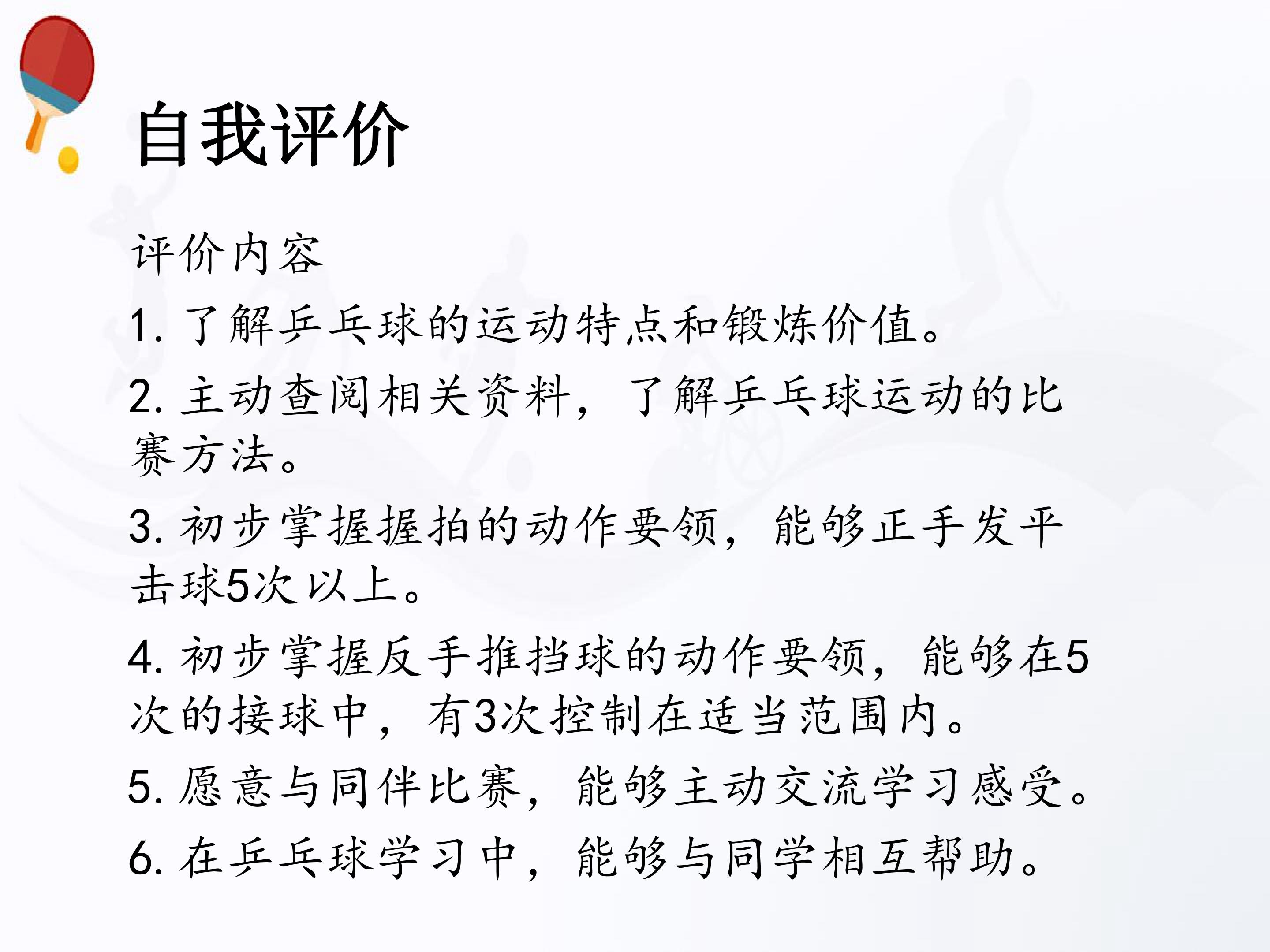 自我评价

评价内容

1.了解乒乓球的运动特点和锻炼价值。

2.主动查阅相关资料，了解乒乓球运动的比赛方法。

3.初步掌握握拍的动作要领，能够正手发平击球5次以上。

4.初步掌握反手推挡球的动作要领，能够在5次的接球中，有3次控制在适当范围内。

5.愿意与同伴比赛，能够主动交流学习感受。

6.在乒乓球学习中，能够与同学相互帮助。